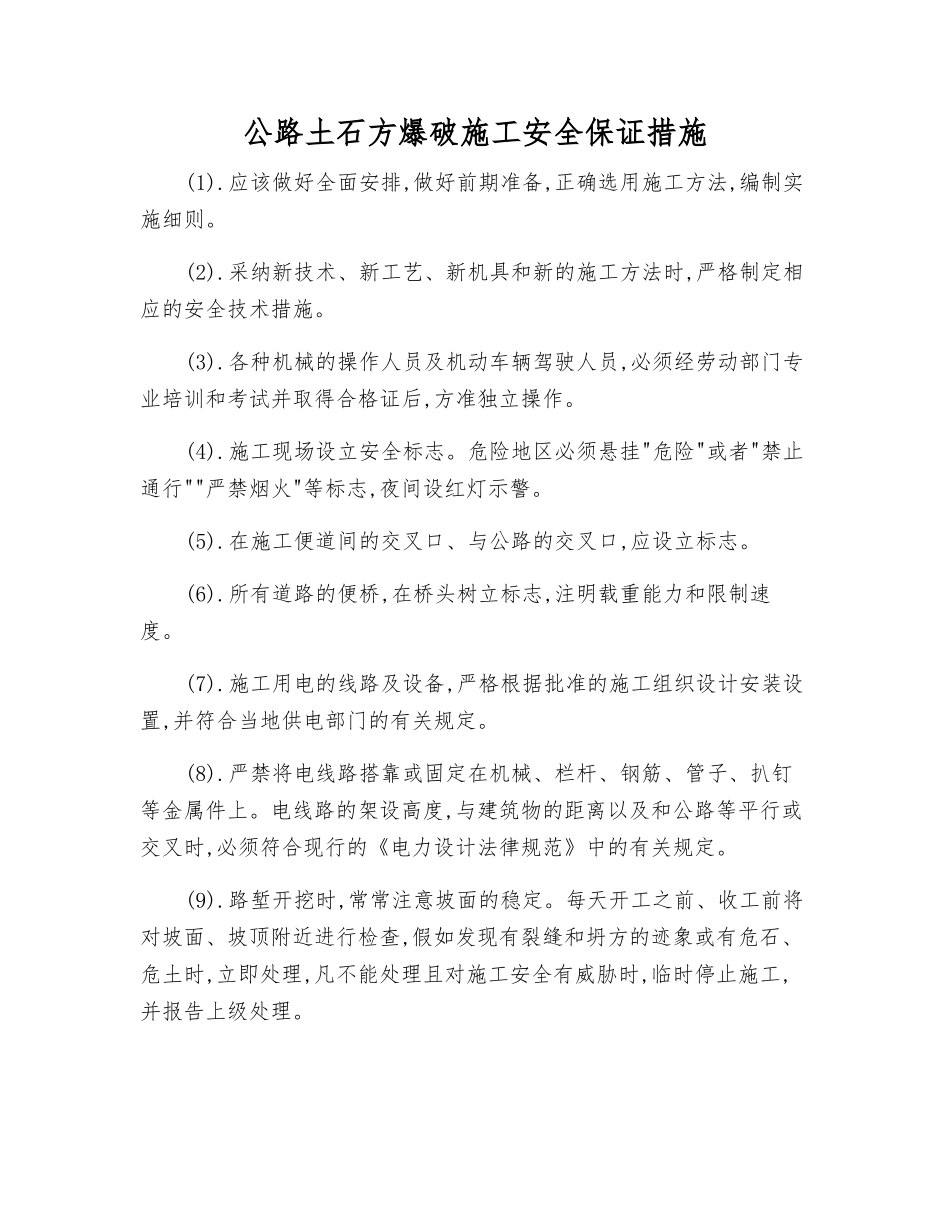 公路土石方爆破施工安全保证措施

(1).应该做好全面安排,做好前期准备,正确选用施工方法,编制实施细则。

(2).采纳新技术、新工艺、新机具和新的施工方法时,严格制定相应的安全技术措施。

(3).各种机械的操作人员及机动车辆驾驶人员,必须经劳动部门专业培训和考试并取得合格证后,方准独立操作。

(4).施工现场设立安全标志。危险地区必须悬挂"危险"或者"禁止通行""严禁烟火"等标志,夜间设红灯示警。

(5).在施工便道间的交叉口、与公路的交叉口,应设立标志。

(6).所有道路的便桥,在桥头树立标志,注明载重能力和限制速度。

(7).施工用电的线路及设备,严格根据批准的施工组织设计安装设置,并符合当地供电部门的有关规定。

(8).严禁将电线路搭靠或固定在机械、栏杆、钢筋、管子、扒钉等金属件上。电线路的架设高度,与建筑物的距离以及和公路等平行或交叉时,必须符合现行的《电力设计法律规范》中的有关规定。

(9).路堑开挖时,常常注意坡面的稳定。每天开工之前、收工前将对坡面、坡顶附近进行检查,假如发现有裂缝和坍方的迹象或有危石、危土时,立即处理,凡不能处理且对施工安全有威胁时,临时停止施工,并报告上级处理。